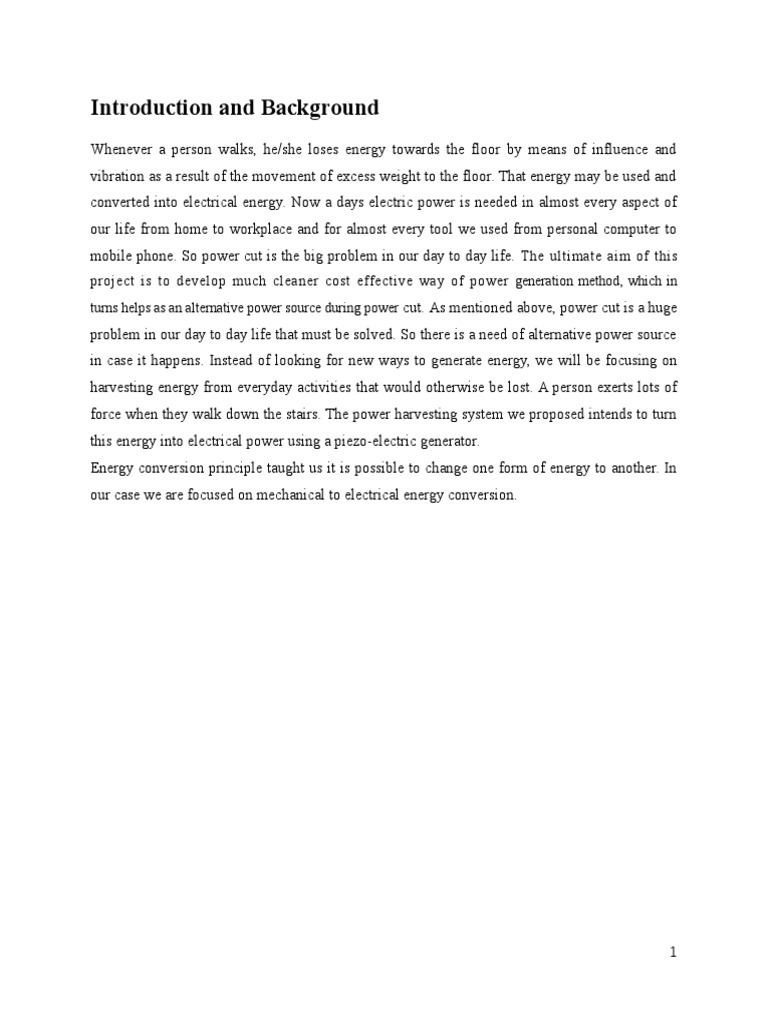 Introduction and Background

Whenever a person walks, he/she loses energy towards the floor by means of influence and vibration as a result of the movement of excess weight to the floor. That energy may be used and converted into electrical energy. Now a days electric power is needed in almost every aspect of our life from home to workplace and for almost every tool we used from personal computer to mobile phone. So power cut is the big problem in our day to day life. The ultimate aim of this project is to develop much cleaner cost effective way of power generation method, which in turns helps as an alternative power source during power cut. As mentioned above, power cut is a huge problem in our day to day life that must be solved. So there is a need of alternative power source in case it happens. Instead of looking for new ways to generate energy, we will be focusing on harvesting energy from everyday activities that would otherwise be lost. A person exerts lots of force when they walk down the stairs. The power harvesting system we proposed intends to turn this energy into electrical power using a piezo-electric generator.
Energy conversion principle taught us it is possible to change one form of energy to another. In our case we are focused on mechanical to electrical energy conversion.

1